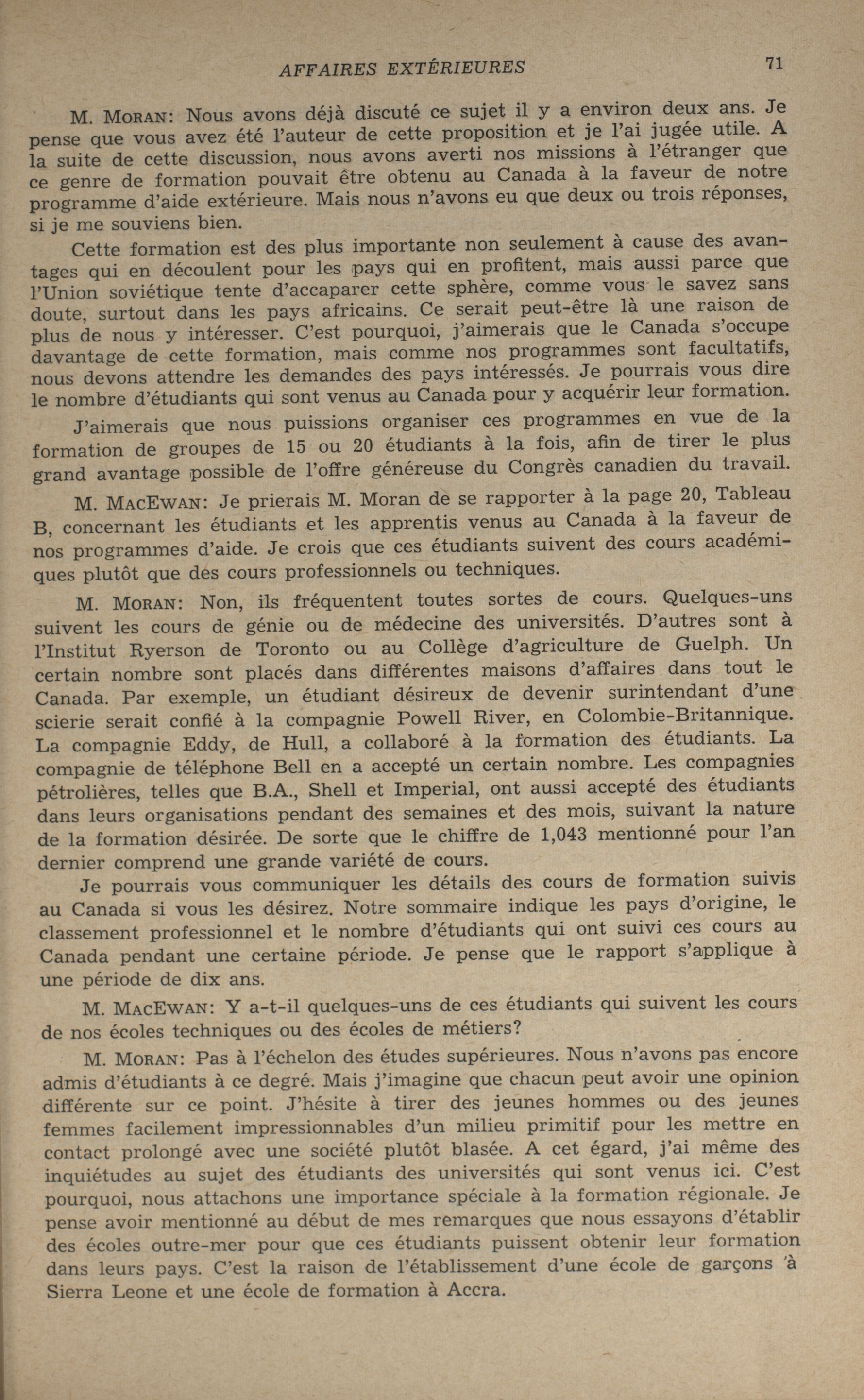 AFFAIRES EXTÉRIEURES 71

M. MORAN: Nous avons déjà discuté ce sujet il y a environ deux ans. Je pense que vous avez été l'auteur de cette proposition et je l'ai jugée utile. A la suite de cette discussion, nous avons averti nos missions à l'étranger que ce genre de formation pouvait être obtenu au Canada à la faveur de notre programme d'aide extérieure. Mais nous n'avons eu que deux ou trois réponses, si je me souviens bien.

Cette formation est des plus importante non seulement à cause des avantages qui en découlent pour les pays qui en profitent, mais aussi parce que l'Union soviétique tente d'accaparer cette sphère, comme vous le savez sans doute, surtout dans les pays africains. Ce serait peut-être là une raison de plus de nous y intéresser. C'est pourquoi, j'aimerais que le Canada s'occupe davantage de cette formation, mais comme nos programmes sont facultatifs, nous devons attendre les demandes des pays intéressés. Je pourrais vous dire le nombre d'étudiants qui sont venus au Canada pour y acquérir leur formation.

J'aimerais que nous puissions organiser ces programmes en vue de la formation de groupes de 15 ou 20 étudiants à la fois, afin de tirer le plus grand avantage possible de l'offre généreuse du Congrès canadien du travail.

M. MACEWAN: Je prierais M. Moran de se rapporter à la page 20, Tableau B, concernant les étudiants et les apprentis venus au Canada à la faveur de nos programmes d'aide. Je crois que ces étudiants suivent des cours académiques plutôt que des cours professionnels ou techniques.

M. MORAN: Non, ils fréquentent toutes sortes de cours. Quelques-uns suivent les cours de génie ou de médecine des universités. D'autres sont à l'Institut Ryerson de Toronto ou au Collège d'agriculture de Guelph. Un certain nombre sont placés dans différentes maisons d'affaires dans tout le Canada. Par exemple, un étudiant désireux de devenir surintendant d'une scierie serait confié à la compagnie Powell River, en Colombie-Britannique. La compagnie Eddy, de Hull, a collaboré à la formation des étudiants. La compagnie de téléphone Bell en a accepté un certain nombre. Les compagnies pétrolières, telles que B.A., Shell et Imperial, ont aussi accepté des étudiants dans leurs organisations pendant des semaines et des mois, suivant la nature de la formation désirée. De sorte que le chiffre de 1,043 mentionné pour l'an dernier comprend une grande variété de cours.

Je pourrais vous communiquer les détails des cours de formation suivis au Canada si vous les désirez. Notre sommaire indique les pays d'origine, le classement professionnel et le nombre d'étudiants qui ont suivi ces cours au Canada pendant une certaine période. Je pense que le rapport s'applique à une période de dix ans.

M. MACEWAN: Y a-t-il quelques-uns de ces étudiants qui suivent les cours de nos écoles techniques ou des écoles de métiers?

M. MORAN: Pas à l'échelon des études supérieures. Nous n'avons pas encore admis d'étudiants à ce degré. Mais j'imagine que chacun peut avoir une opinion différente sur ce point. J'hésite à tirer des jeunes hommes ou des jeunes femmes facilement impressionnables d'un milieu primitif pour les mettre en contact prolongé avec une société plutôt blasée. A cet égard, j'ai même des inquiétudes au sujet des étudiants des universités qui sont venus ici. C'est pourquoi, nous attachons une importance spéciale à la formation régionale. Je pense avoir mentionné au début de mes remarques que nous essayons d'établir des écoles outre-mer pour que ces étudiants puissent obtenir leur formation dans leurs pays. C'est la raison de l'établissement d'une école de garçons à Sierra Leone et une école de formation à Accra.